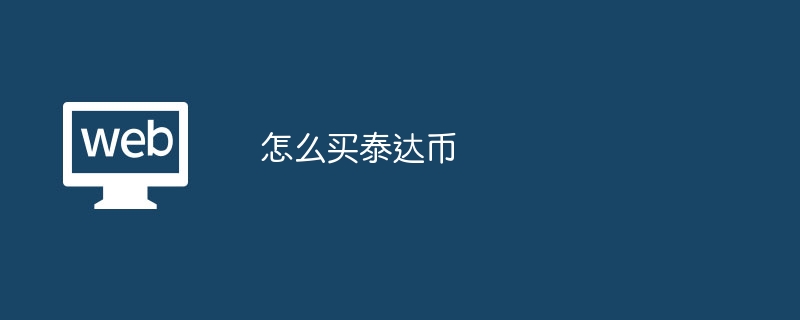 web

怎么买泰达币